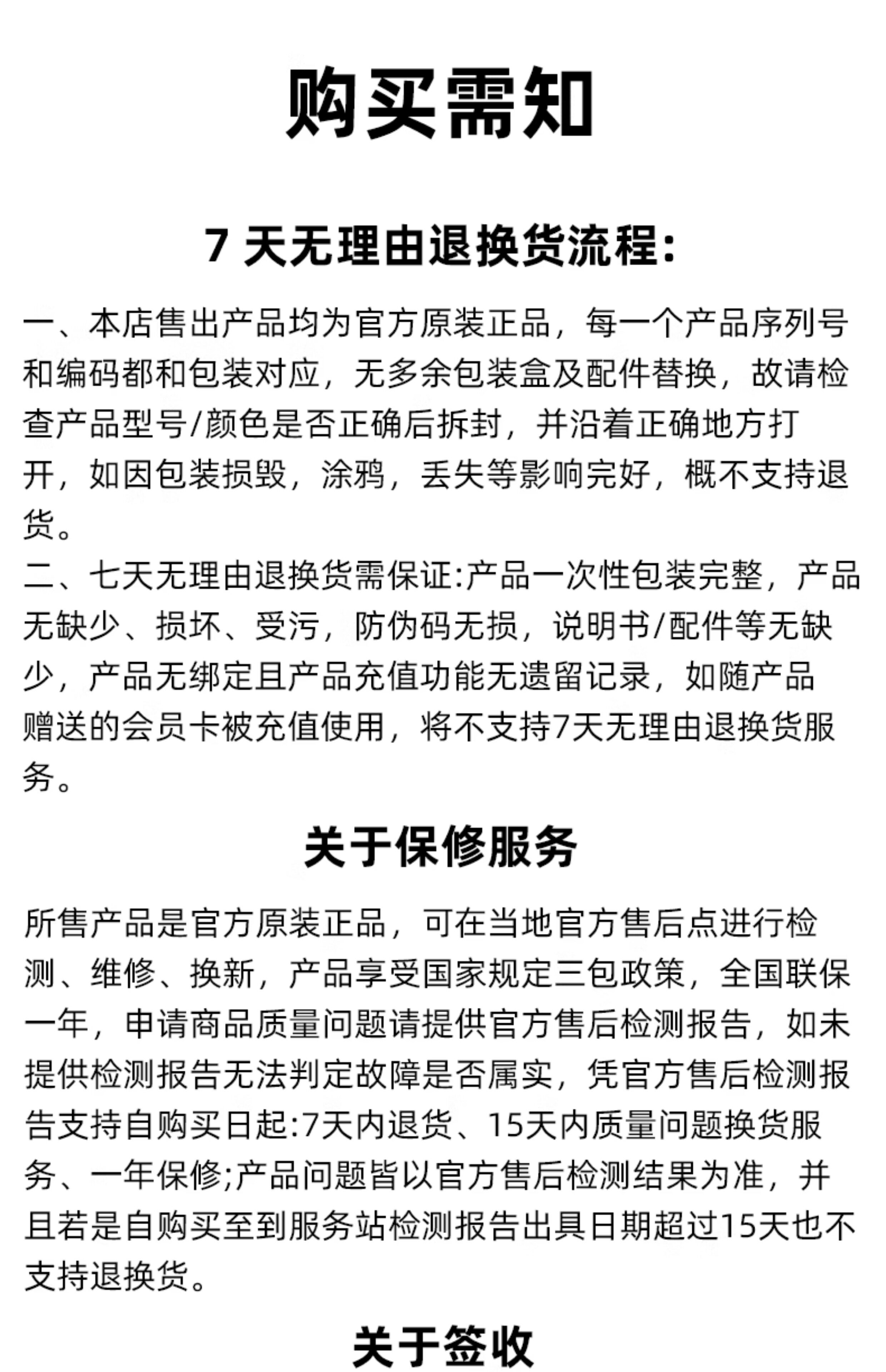 购买需知

7 天无理由退换货流程:

一、本店售出产品均为官方原装正品，每一个产品序列号和编码都和包装对应，无多余包装盒及配件替换，故请检查产品型号/颜色是否正确后拆封，并沿着正确地方打开，如因包装损毁，涂鸦，丢失等影响完好，概不支持退货。
二、七天无理由退换货需保证:产品一次性包装完整，产品无缺少、损坏、受污，防伪码无损，说明书/配件等无缺少，产品无绑定且产品充值功能无遗留记录，如随产品赠送的会员卡被充值使用，将不支持7天无理由退换货服务。

关于保修服务

所售产品是官方原装正品，可在当地官方售后点进行检测、维修、换新，产品享受国家规定三包政策，全国联保一年，申请商品质量问题请提供官方售后检测报告，如未提供检测报告无法判定故障是否属实，凭官方售后检测报告支持自购买日起:7天内退货、15天内质量问题换货服务、一年保修;产品问题皆以官方售后检测结果为准，并且若是自购买至到服务站检测报告出具日期超过15天也不支持退换货。

关于签收